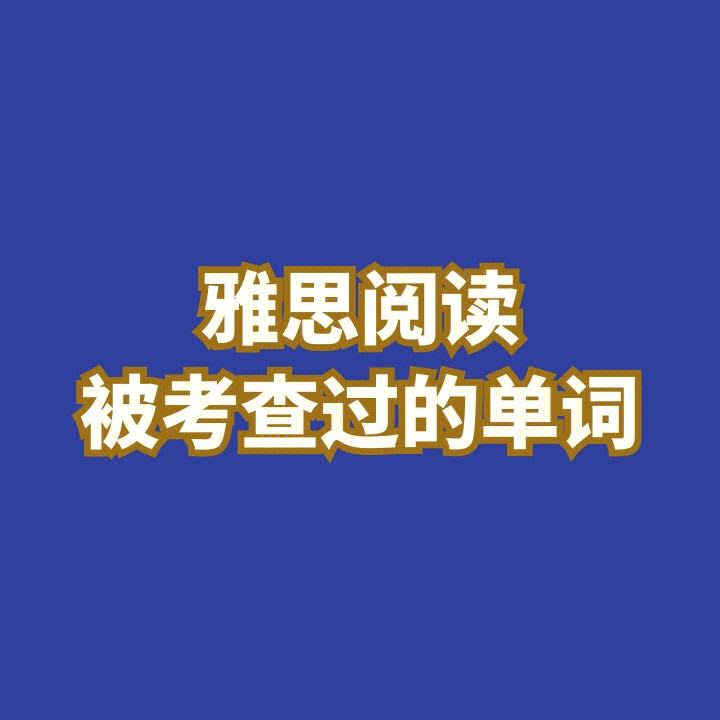 雅思阅读
被考查过的单词